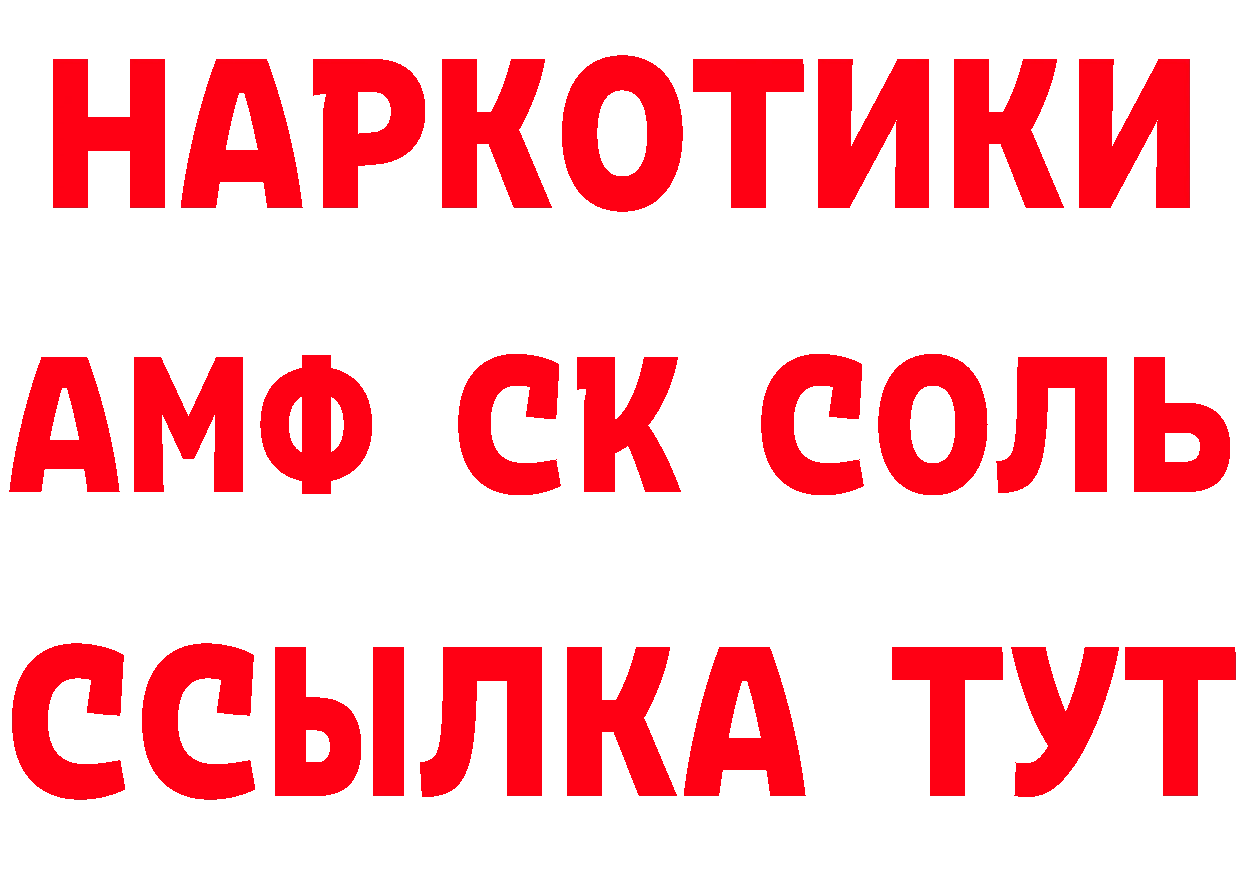 НАРКОТИКИ

АМФ СК СОЛЬ

ССЫЛКА ТУТ